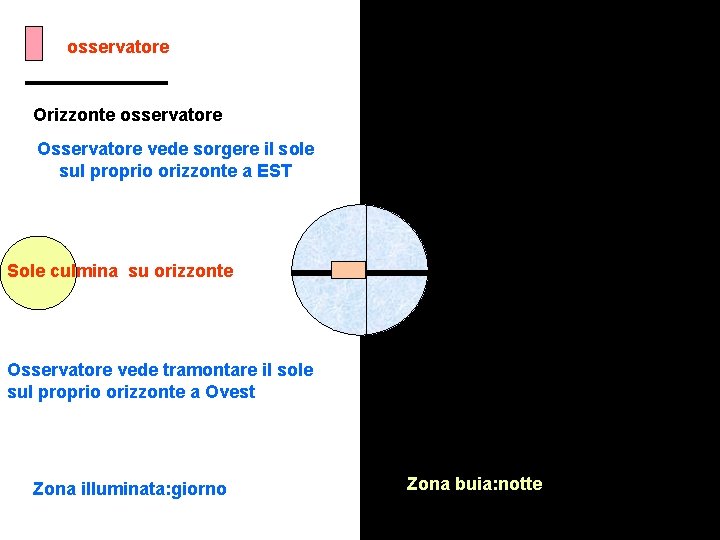 osservatore

Orizzonte osservatore

Osservatore vede sorgere il sole sul proprio orizzonte a EST

Sole culmina su orizzonte

Osservatore vede tramontare il sole sul proprio orizzonte a Ovest

Zona illuminata:giorno

Zona buia:notte